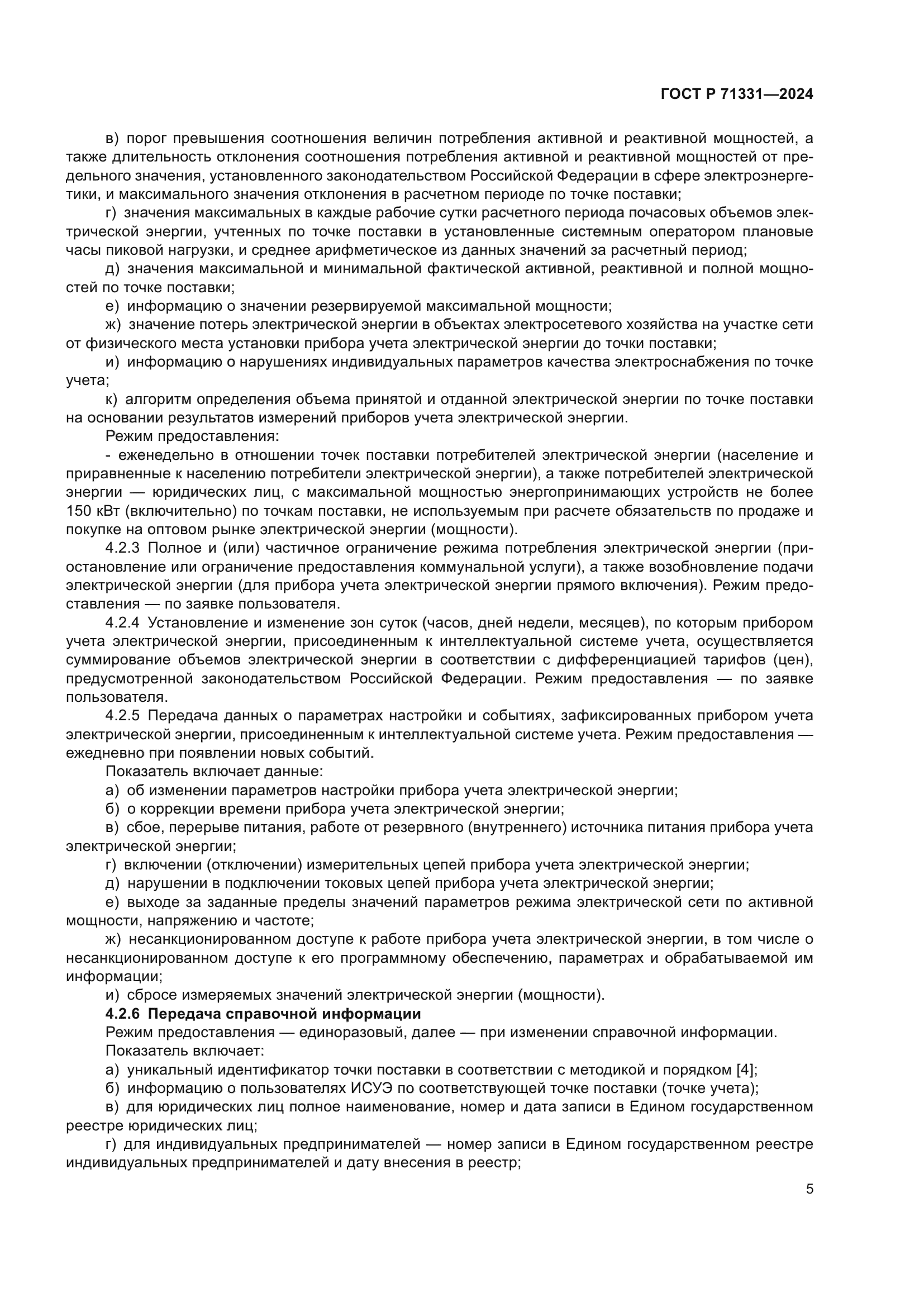 ГОСТ Р 71331—2024

в) порог превышения соотношения величин потребления активной и реактивной мощностей, а также длительность отклонения соотношения потребления активной и реактивной мощностей от предельного значения, установленного законодательством Российской Федерации в сфере электроэнергетики, и максимального значения отклонения в расчетном периоде по точке поставки;

г) значения максимальных в каждые рабочие сутки расчетного периода почасовых объемов электрической энергии, учтенных по точке поставки в установленные системным оператором плановые часы пиковой нагрузки, и среднее арифметическое из данных значений за расчетный период;

д) значения максимальной и минимальной фактической активной, реактивной и полной мощностей по точке поставки;

е) информацию о значении резервируемой максимальной мощности;

ж) значение потерь электрической энергии в объектах электросетевого хозяйства на участке сети от физического места установки прибора учета электрической энергии до точки поставки;

и) информацию о нарушениях индивидуальных параметров качества электроснабжения по точке учета;

к) алгоритм определения объема принятой и отданной электрической энергии по точке поставки на основании результатов измерений приборов учета электрической энергии.

Режим предоставления:

- еженедельно в отношении точек поставки потребителей электрической энергии (население и приравненные к населению потребители электрической энергии), а также потребителей электрической энергии — юридических лиц, с максимальной мощностью энергопринимающих устройств не более 150 кВт (включительно) по точкам поставки, не используемым при расчете обязательств по продаже и покупке на оптовом рынке электрической энергии (мощности).

4.2.3 Полное и (или) частичное ограничение режима потребления электрической энергии (приостановление или ограничение предоставления коммунальной услуги), а также возобновление подачи электрической энергии (для прибора учета электрической энергии прямого включения). Режим предоставления — по заявке пользователя.

4.2.4 Установление и изменение зон суток (часов, дней недели, месяцев), по которым прибором учета электрической энергии, присоединенным к интеллектуальной системе учета, осуществляется суммирование объемов электрической энергии в соответствии с дифференциацией тарифов (цен), предусмотренной законодательством Российской Федерации. Режим предоставления — по заявке пользователя.

4.2.5 Передача данных о параметрах настройки и событиях, зафиксированных прибором учета электрической энергии, присоединенным к интеллектуальной системе учета. Режим предоставления — ежедневно при появлении новых событий.

Показатель включает данные:

а) об изменении параметров настройки прибора учета электрической энергии;

б) о коррекции времени прибора учета электрической энергии;

в) сбое, перерыве питания, работе от резервного (внутреннего) источника питания прибора учета электрической энергии;

г) включении (отключении) измерительных цепей прибора учета электрической энергии;

д) нарушении в подключении токовых цепей прибора учета электрической энергии;

е) выходе за заданные пределы значений параметров режима электрической сети по активной мощности, напряжению и частоте;

ж) несанкционированном доступе к работе прибора учета электрической энергии, в том числе о несанкционированном доступе к его программному обеспечению, параметрах и обрабатываемой им информации;

и) сбросе измеряемых значений электрической энергии (мощности).

4.2.6 Передача справочной информации

Режим предоставления — единоразовый, далее — при изменении справочной информации.

Показатель включает:

а) уникальный идентификатор точки поставки в соответствии с методикой и порядком [4];

б) информацию о пользователях ИСУЭ по соответствующей точке поставки (точке учета);

в) для юридических лиц полное наименование, номер и дата записи в Едином государственном реестре юридических лиц;

г) для индивидуальных предпринимателей — номер записи в Едином государственном реестре индивидуальных предпринимателей и дату внесения в реестр;

5